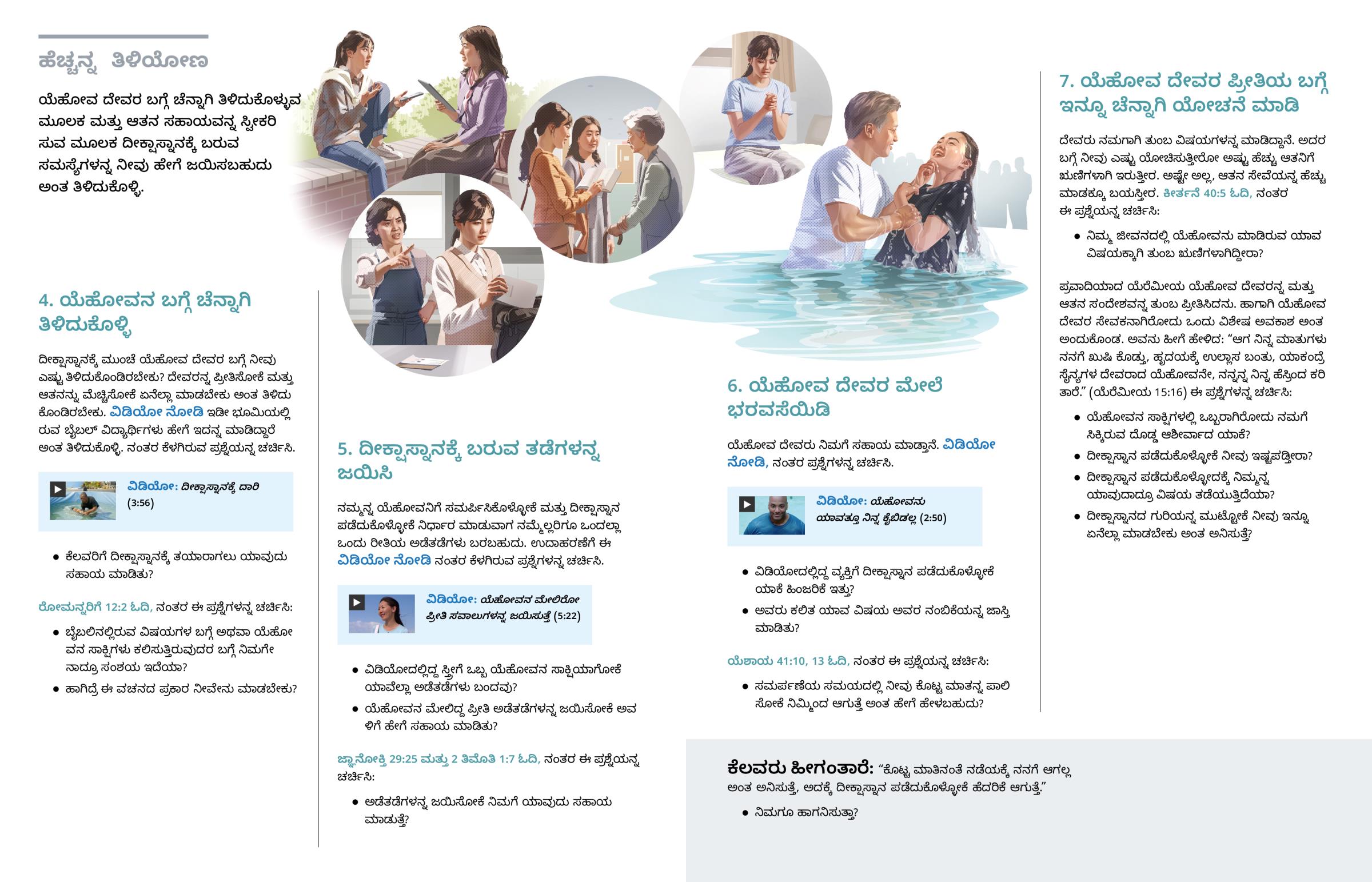 ಹೆಚ್ಚನ್ನ ತಿಳಿಯೋಣ

ಯೆಹೋವ ದೇವರ ಬಗ್ಗೆ ಚೆನ್ನಾಗಿ ತಿಳಿದುಕೊಳ್ಳುವ ಮೂಲಕ ಮತ್ತು ಆತನ ಸಹಾಯವನ್ನ ಸ್ವೀಕರಿಸುವ ಮೂಲಕ ದೀಕ್ಷಾಸ್ನಾನಕ್ಕೆ ಬರುವ ಸಮಸ್ಯೆಗಳನ್ನ ನೀವು ಹೇಗೆ ಜಯಿಸಬಹುದು ಅಂತ ತಿಳಿದುಕೊಳ್ಳಿ.

4. ಯೆಹೋವನ ಬಗ್ಗೆ ಚೆನ್ನಾಗಿ ತಿಳಿದುಕೊಳ್ಳಿ

ದೀಕ್ಷಾಸ್ನಾನಕ್ಕೆ ಮುಂಚೆ ಯೆಹೋವ ದೇವರ ಬಗ್ಗೆ ನೀವು ಎಷ್ಟು ತಿಳಿದುಕೊಂಡಿರಬೇಕು? ದೇವರನ್ನ ಪ್ರೀತಿಸೋಕೆ ಮತ್ತು ಆತನನ್ನು ಮೆಚ್ಚಿಸೋಕೆ ಏನೆಲ್ಲಾ ಮಾಡಬೇಕು ಅಂತ ತಿಳಿದುಕೊಂಡಿರಬೇಕು. ವಿಡಿಯೋ ನೋಡಿ ಇಡೀ ಭೂಮಿಯಲ್ಲಿರುವ ಬೈಬಲ್ ವಿದ್ಯಾರ್ಥಿಗಳು ಹೇಗೆ ಇದನ್ನ ಮಾಡಿದ್ದಾರೆ ಅಂತ ತಿಳಿದುಕೊಳ್ಳಿ. ನಂತರ ಕೆಳಗಿರುವ ಪ್ರಶ್ನೆಯನ್ನ ಚರ್ಚಿಸಿ.

ವಿಡಿಯೋ: ದೀಕ್ಷಾಸ್ನಾನಕ್ಕೆ ದಾರಿ (3:56)

• ಕೆಲವರಿಗೆ ದೀಕ್ಷಾಸ್ನಾನಕ್ಕೆ ತಯಾರಾಗಲು ಯಾವುದು ಸಹಾಯ ಮಾಡಿತು?

ರೋಮನ್ನರಿಗೆ 12:2 ಓದಿ, ನಂತರ ಈ ಪ್ರಶ್ನೆಗಳನ್ನ ಚರ್ಚಿಸಿ:

• ಬೈಬಲಿನಲ್ಲಿರುವ ವಿಷಯಗಳ ಬಗ್ಗೆ ಅಥವಾ ಯೆಹೋವನ ಸಾಕ್ಷಿಗಳು ಕಲಿಸುತ್ತಿರುವುದರ ಬಗ್ಗೆ ನಿಮಗೇನಾದ್ರೂ ಸಂಶಯ ಇದೆಯಾ?
• ಹಾಗಿದ್ರೆ ಈ ವಚನದ ಪ್ರಕಾರ ನೀವೇನು ಮಾಡಬೇಕು?

5. ದೀಕ್ಷಾಸ್ನಾನಕ್ಕೆ ಬರುವ ತಡೆಗಳನ್ನ ಜಯಿಸಿ

ನಮ್ಮನ್ನ ಯೆಹೋವನಿಗೆ ಸಮರ್ಪಿಸಿಕೊಳ್ಳೋಕೆ ಮತ್ತು ದೀಕ್ಷಾಸ್ನಾನ ಪಡೆದುಕೊಳ್ಳೋಕೆ ನಿರ್ಧಾರ ಮಾಡುವಾಗ ನಮ್ಮೆಲ್ಲರಿಗೂ ಒಂದಲ್ಲಾ ಒಂದು ರೀತಿಯ ಅಡೆತಡೆಗಳು ಬರಬಹುದು. ಉದಾಹರಣೆಗೆ ಈ ವಿಡಿಯೋ ನೋಡಿ ನಂತರ ಕೆಳಗಿರುವ ಪ್ರಶ್ನೆಗಳನ್ನ ಚರ್ಚಿಸಿ.

ವಿಡಿಯೋ: ಯೆಹೋವನ ಮೇಲಿರೋ ಪ್ರೀತಿ ಸವಾಲುಗಳನ್ನ ಜಯಿಸುತ್ತೆ (5:22)

• ವಿಡಿಯೋದಲ್ಲಿದ್ದ ಸ್ತ್ರೀಗೆ ಒಬ್ಬ ಯೆಹೋವನ ಸಾಕ್ಷಿಯಾಗೋಕೆ ಯಾವೆಲ್ಲಾ ಅಡೆತಡೆಗಳು ಬಂದವು?
• ಯೆಹೋವನ ಮೇಲಿದ್ದ ಪ್ರೀತಿ ಅಡೆತಡೆಗಳನ್ನ ಜಯಿಸೋಕೆ ಅವಳಿಗೆ ಹೇಗೆ ಸಹಾಯ ಮಾಡಿತು?

ಜ್ಞಾನೋಕ್ತಿ 29:25 ಮತ್ತು 2 ತಿಮೊತಿ 1:7 ಓದಿ, ನಂತರ ಈ ಪ್ರಶ್ನೆಯನ್ನ ಚರ್ಚಿಸಿ:

• ಅಡೆತಡೆಗಳನ್ನ ಜಯಿಸೋಕೆ ನಿಮಗೆ ಯಾವುದು ಸಹಾಯ ಮಾಡುತ್ತೆ?

6. ಯೆಹೋವ ದೇವರ ಮೇಲೆ ಭರವಸೆಯಿಡಿ

ಯೆಹೋವ ದೇವರು ನಿಮಗೆ ಸಹಾಯ ಮಾಡ್ತಾನೆ. ವಿಡಿಯೋ ನೋಡಿ, ನಂತರ ಪ್ರಶ್ನೆಗಳನ್ನ ಚರ್ಚಿಸಿ.

ವಿಡಿಯೋ: ಯೆಹೋವನು ಯಾವತ್ತೂ ನಿನ್ನ ಕೈಬಿಡಲ್ಲ (2:50)

• ವಿಡಿಯೋದಲ್ಲಿದ್ದ ವ್ಯಕ್ತಿಗೆ ದೀಕ್ಷಾಸ್ನಾನ ಪಡೆದುಕೊಳ್ಳೋಕೆ ಯಾಕೆ ಹಿಂಜರಿಕೆ ಇತ್ತು?
• ಅವರು ಕಲಿತ ಯಾವ ವಿಷಯ ಅವರ ನಂಬಿಕೆಯನ್ನ ಜಾಸ್ತಿ ಮಾಡಿತು?

ಯೆಶಾಯ 41:10, 13 ಓದಿ, ನಂತರ ಈ ಪ್ರಶ್ನೆಯನ್ನ ಚರ್ಚಿಸಿ:

• ಸಮರ್ಪಣೆಯ ಸಮಯದಲ್ಲಿ ನೀವು ಕೊಟ್ಟ ಮಾತನ್ನ ಪಾಲಿಸೋಕೆ ನಿಮ್ಮಿಂದ ಆಗುತ್ತೆ ಅಂತ ಹೇಗೆ ಹೇಳಬಹುದು?

7. ಯೆಹೋವ ದೇವರ ಪ್ರೀತಿಯ ಬಗ್ಗೆ ಇನ್ನೂ ಚೆನ್ನಾಗಿ ಯೋಚನೆ ಮಾಡಿ

ದೇವರು ನಮಗಾಗಿ ತುಂಬ ವಿಷಯಗಳನ್ನ ಮಾಡಿದ್ದಾನೆ. ಅದರ ಬಗ್ಗೆ ನೀವು ಎಷ್ಟು ಯೋಚಿಸುತ್ತೀರೋ ಅಷ್ಟು ಹೆಚ್ಚು ಆತನಿಗೆ ಋಣಿಗಳಾಗಿ ಇರುತ್ತೀರ. ಅಷ್ಟೇ ಅಲ್ಲ, ಆತನ ಸೇವೆಯನ್ನ ಹೆಚ್ಚು ಮಾಡಕ್ಕೂ ಬಯಸ್ತೀರ. ಕೀರ್ತನೆ 40:5 ಓದಿ, ನಂತರ ಈ ಪ್ರಶ್ನೆಯನ್ನ ಚರ್ಚಿಸಿ:

• ನಿಮ್ಮ ಜೀವನದಲ್ಲಿ ಯೆಹೋವನು ಮಾಡಿರುವ ಯಾವ ವಿಷಯಕ್ಕಾಗಿ ತುಂಬ ಋಣಿಗಳಾಗಿದ್ದೀರಾ?

ಪ್ರವಾದಿಯಾದ ಯೆರೆಮೀಯ ಯೆಹೋವ ದೇವರನ್ನ ಮತ್ತು ಆತನ ಸಂದೇಶವನ್ನ ತುಂಬ ಪ್ರೀತಿಸಿದನು. ಹಾಗಾಗಿ ಯೆಹೋವ ದೇವರ ಸೇವಕನಾಗಿರೋದು ಒಂದು ವಿಶೇಷ ಅವಕಾಶ ಅಂತ ಅಂದುಕೊಂಡ. ಅವನು ಹೀಗೆ ಹೇಳಿದ: “ಆಗ ನಿನ್ನ ಮಾತುಗಳು ನನಗೆ ಖುಷಿ ಕೊಡ್ತು, ಹೃದಯಕ್ಕೆ ಉಲ್ಲಾಸ ಬಂತು, ಯಾಕಂದ್ರೆ ಸೈನ್ಯಗಳ ದೇವರಾದ ಯೆಹೋವನೇ, ನನ್ನನ್ನ ನಿನ್ನ ಹೆಸ್ರಿಂದ ಕರಿತಾರೆ.” (ಯೆರೆಮೀಯ 15:16) ಈ ಪ್ರಶ್ನೆಗಳನ್ನ ಚರ್ಚಿಸಿ:

• ಯೆಹೋವನ ಸಾಕ್ಷಿಗಳಲ್ಲಿ ಒಬ್ಬರಾಗಿರೋದು ನಮಗೆ ಸಿಕ್ಕಿರುವ ದೊಡ್ಡ ಆಶೀರ್ವಾದ ಯಾಕೆ?
• ದೀಕ್ಷಾಸ್ನಾನ ಪಡೆದುಕೊಳ್ಳೋಕೆ ನೀವು ಇಷ್ಟಪಡ್ತೀರಾ?
• ದೀಕ್ಷಾಸ್ನಾನ ಪಡೆದುಕೊಳ್ಳೋದಕ್ಕೆ ನಿಮ್ಮನ್ನ ಯಾವುದಾದ್ರೂ ವಿಷಯ ತಡೆಯುತ್ತಿದೆಯಾ?
• ದೀಕ್ಷಾಸ್ನಾನದ ಗುರಿಯನ್ನ ಮುಟ್ಟೋಕೆ ನೀವು ಇನ್ನೂ ಏನೆಲ್ಲಾ ಮಾಡಬೇಕು ಅಂತ ಅನಿಸುತ್ತೆ?

ಕೆಲವರು ಹೀಗಂತಾರೆ: “ಕೊಟ್ಟ ಮಾತಿನಂತೆ ನಡೆಯಕ್ಕೆ ನನಗೆ ಆಗಲ್ಲ ಅಂತ ಅನಿಸುತ್ತೆ, ಅದಕ್ಕೆ ದೀಕ್ಷಾಸ್ನಾನ ಪಡೆದುಕೊಳ್ಳೋಕೆ ಹೆದರಿಕೆ ಆಗುತ್ತೆ.”

• ನಿಮಗೂ ಹಾಗನಿಸುತ್ತಾ?